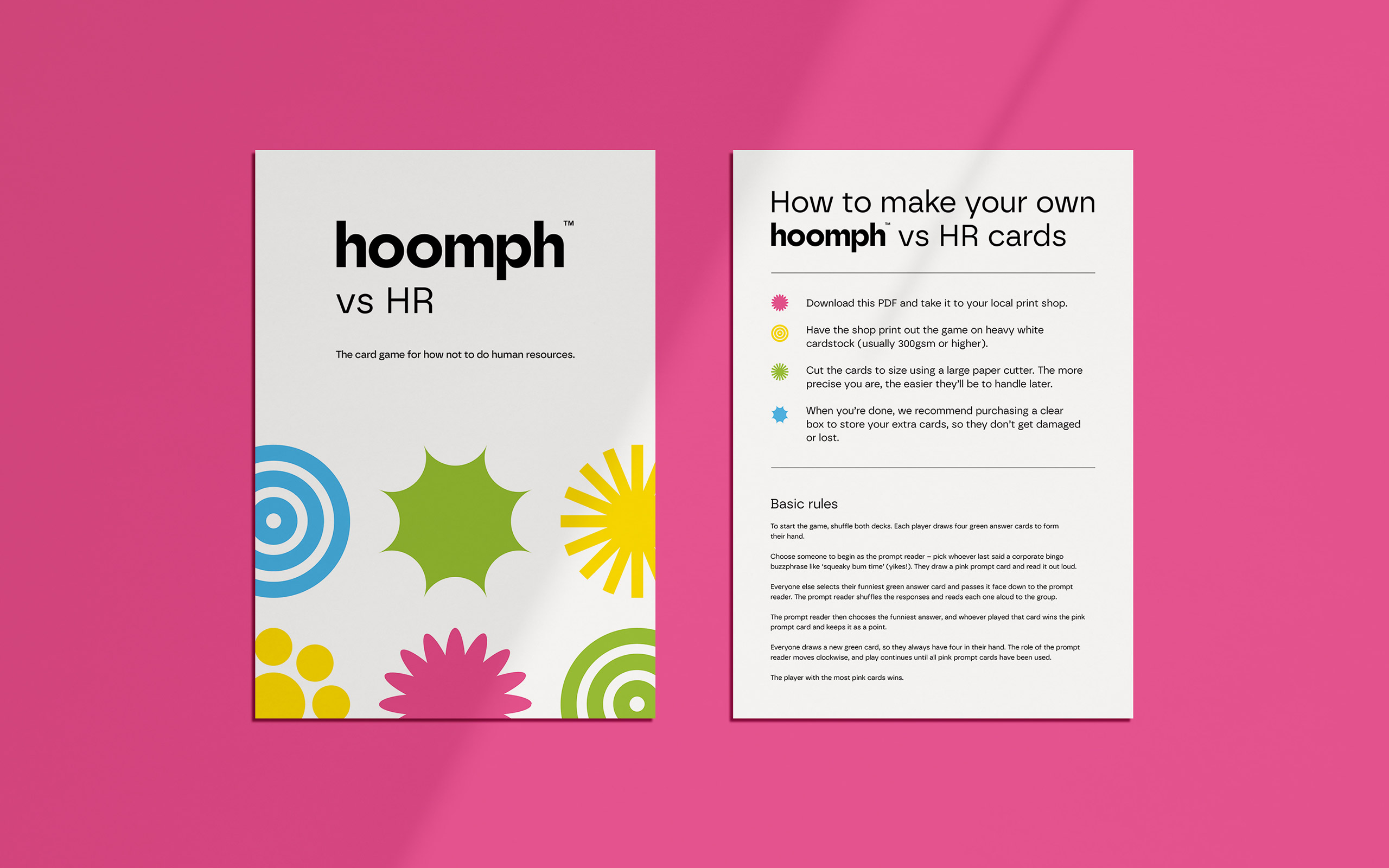 hoomph™
vs HR

The card game for how not to do human resources.

How to make your own hoomph™ vs HR cards

Download this PDF and take it to your local print shop.

Have the shop print out the game on heavy white cardstock (usually 300gsm or higher).

Cut the cards to size using a large paper cutter. The more precise you are, the easier they'll be to handle later.

When you're done, we recommend purchasing a clear box to store your extra cards, so they don't get damaged or lost.

Basic rules

To start the game, shuffle both decks. Each player draws four green answer cards to form their hand.

Choose someone to begin as the prompt reader – pick whoever last said a corporate bingo buzzphrase like 'squeaky bum time' (yikes!). They draw a pink prompt card and read it out loud.

Everyone else selects their funniest green answer card and passes it face down to the prompt reader. The prompt reader shuffles the responses and reads each one aloud to the group.

The prompt reader then chooses the funniest answer, and whoever played that card wins the pink prompt card and keeps it as a point.

Everyone draws a new green card, so they always have four in their hand. The role of the prompt reader moves clockwise, and play continues until all pink prompt cards have been used.

The player with the most pink cards wins.